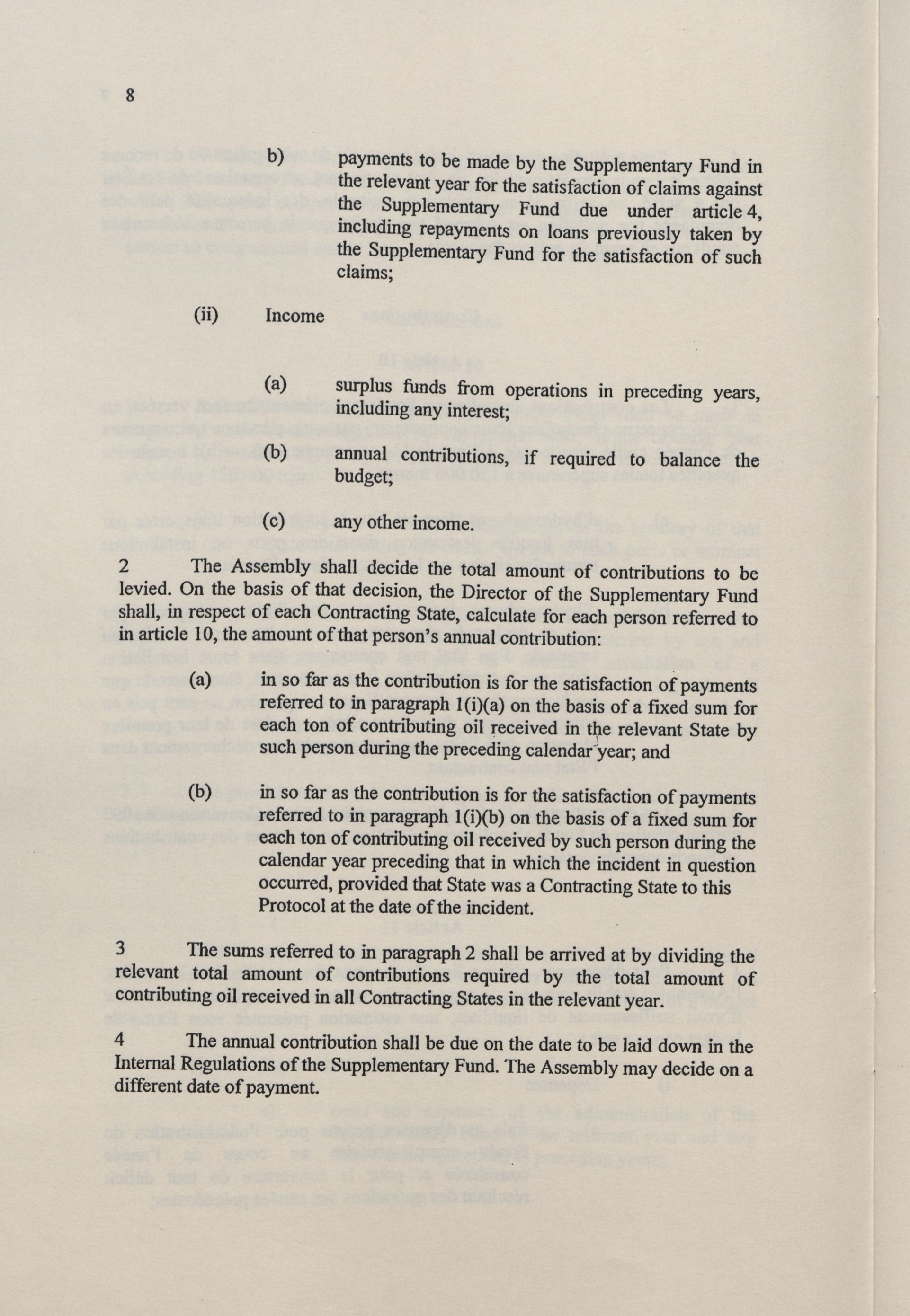 8

b) payments to be made by the Supplementary Fund in the relevant year for the satisfaction of claims against the Supplementary Fund due under article 4, including repayments on loans previously taken by the Supplementary Fund for the satisfaction of such claims;

(ii) Income

(a) surplus funds from operations in preceding years, including any interest;

(b) annual contributions, if required to balance the budget;

(c) any other income.

2 The Assembly shall decide the total amount of contributions to be levied. On the basis of that decision, the Director of the Supplementary Fund shall, in respect of each Contracting State, calculate for each person referred to in article 10, the amount of that person's annual contribution:

(a) in so far as the contribution is for the satisfaction of payments referred to in paragraph 1(i)(a) on the basis of a fixed sum for each ton of contributing oil received in the relevant State by such person during the preceding calendar year; and

(b) in so far as the contribution is for the satisfaction of payments referred to in paragraph 1(i)(b) on the basis of a fixed sum for each ton of contributing oil received by such person during the calendar year preceding that in which the incident in question occurred, provided that State was a Contracting State to this Protocol at the date of the incident.

3 The sums referred to in paragraph 2 shall be arrived at by dividing the relevant total amount of contributions required by the total amount of contributing oil received in all Contracting States in the relevant year.

4 The annual contribution shall be due on the date to be laid down in the Internal Regulations of the Supplementary Fund. The Assembly may decide on a different date of payment.